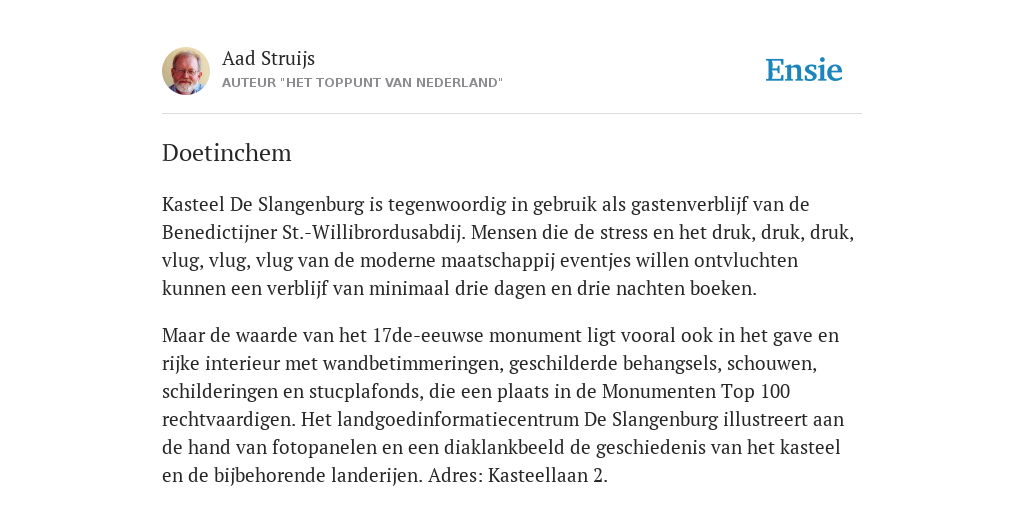 Aad Struijs
AUTEUR "HET TOPPUNT VAN NEDERLAND"

Ensie

Doetinchem

Kasteel De Slangenburg is tegenwoordig in gebruik als gastenverblijf van de Benedictijner St.-Willibrordusabdij. Mensen die de stress en het druk, druk, druk, vlug, vlug, vlug van de moderne maatschappij eventjes willen ontvluchten kunnen een verblijf van minimaal drie dagen en drie nachten boeken.

Maar de waarde van het 17de-eeuwse monument ligt vooral ook in het gave en rijke interieur met wandbetimmeringen, geschilderde behangsels, schouwen, schilderingen en stucplafonds, die een plaats in de Monumenten Top 100 rechtvaardigen. Het landgoedinformatiecentrum De Slangenburg illustreert aan de hand van fotopanelen en een diaklankbeeld de geschiedenis van het kasteel en de bijbehorende landerijen. Adres: Kasteellaan 2.